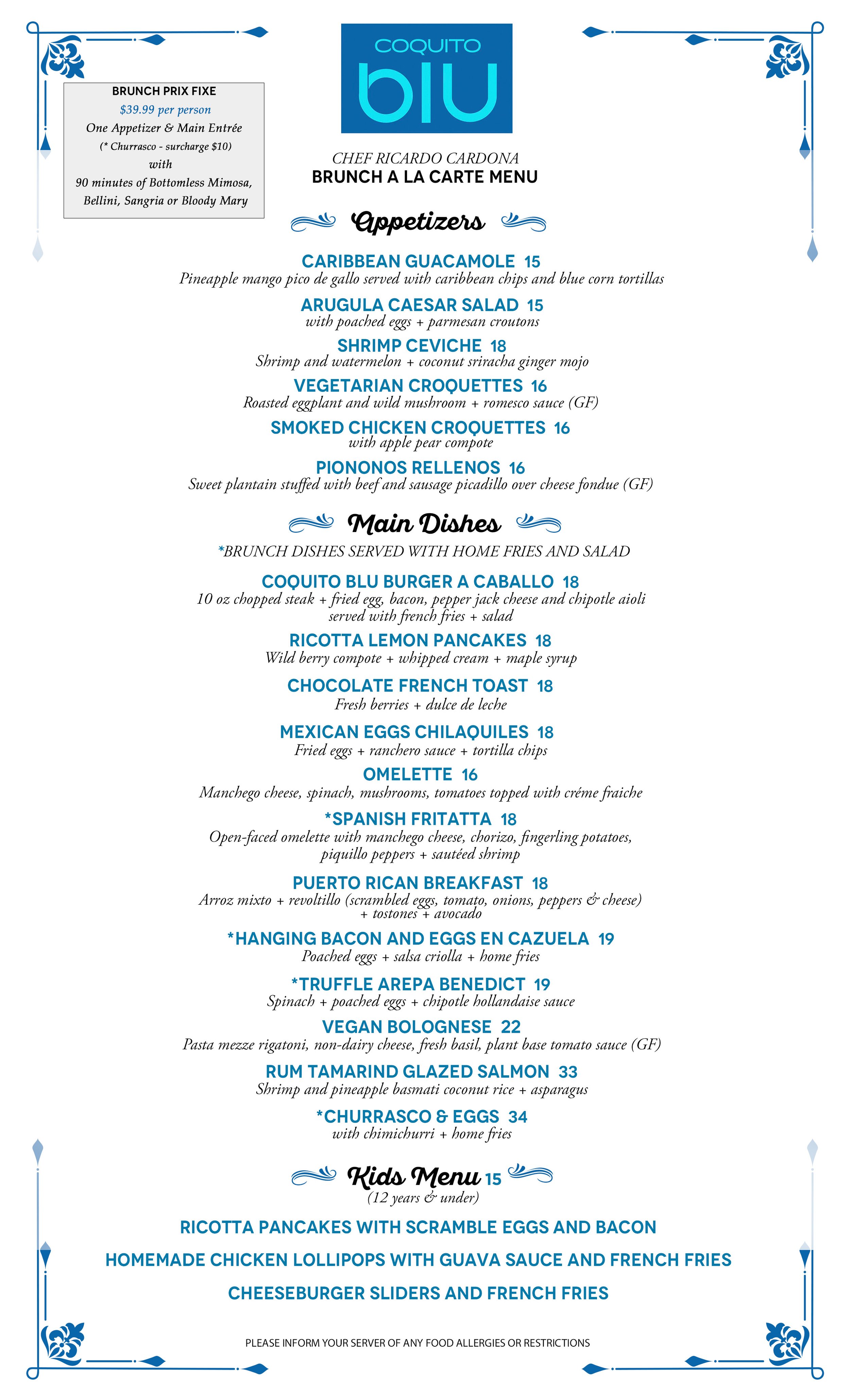 BRUNCH PRIX FIXE
$39.99 per person
One Appetizer & Main Entrée
(* Churrasco - surcharge $10)
with
90 minutes of Bottomless Mimosa, Bellini, Sangria or Bloody Mary

COQUITO
blu

CHEF RICARDO CARDONA
BRUNCH A LA CARTE MENU

Appetizers

CARIBBEAN GUACAMOLE 15
Pineapple mango pico de gallo served with caribbean chips and blue corn tortillas

ARUGULA CAESAR SALAD 15
with poached eggs + parmesan croutons

SHRIMP CEVICHE 18
Shrimp and watermelon + coconut sriracha ginger mojo

VEGETARIAN CROQUETTES 16
Roasted eggplant and wild mushroom + romesco sauce (GF)

SMOKED CHICKEN CROQUETTES 16
with apple pear compote

PIONONOS RELLENOS 16
Sweet plantain stuffed with beef and sausage picadillo over cheese fondue (GF)

Main Dishes
*BRUNCH DISHES SERVED WITH HOME FRIES AND SALAD

COQUITO BLU BURGER A CABALLO 18
10 oz chopped steak + fried egg, bacon, pepper jack cheese and chipotle aioli served with french fries + salad

RICOTTA LEMON PANCAKES 18
Wild berry compote + whipped cream + maple syrup

CHOCOLATE FRENCH TOAST 18
Fresh berries + dulce de leche

MEXICAN EGGS CHILAQUILES 18
Fried eggs + ranchero sauce + tortilla chips

OMELETTE 16
Manchego cheese, spinach, mushrooms, tomatoes topped with créme fraiche

*SPANISH FRITATTA 18
Open-faced omelette with manchego cheese, chorizo, fingerling potatoes, piquillo peppers + sautéed shrimp

PUERTO RICAN BREAKFAST 18
Arroz mixto + revoltillo (scrambled eggs, tomato, onions, peppers & cheese) + tostones + avocado

*HANGING BACON AND EGGS EN CAZUELA 19
Poached eggs + salsa criolla + home fries

*TRUFFLE AREPA BENEDICT 19
Spinach + poached eggs + chipotle hollandaise sauce

VEGAN BOLOGNESE 22
Pasta mezze rigatoni, non-dairy cheese, fresh basil, plant base tomato sauce (GF)

RUM TAMARIND GLAZED SALMON 33
Shrimp and pineapple basmati coconut rice + asparagus

*CHURRASCO & EGGS 34
with chimichurri + home fries

Kids Menu 15
(12 years & under)

RICOTTA PANCAKES WITH SCRAMBLE EGGS AND BACON

HOMEMADE CHICKEN LOLLIPOPS WITH GUAVA SAUCE AND FRENCH FRIES

CHEESEBURGER SLIDERS AND FRENCH FRIES

PLEASE INFORM YOUR SERVER OF ANY FOOD ALLERGIES OR RESTRICTIONS